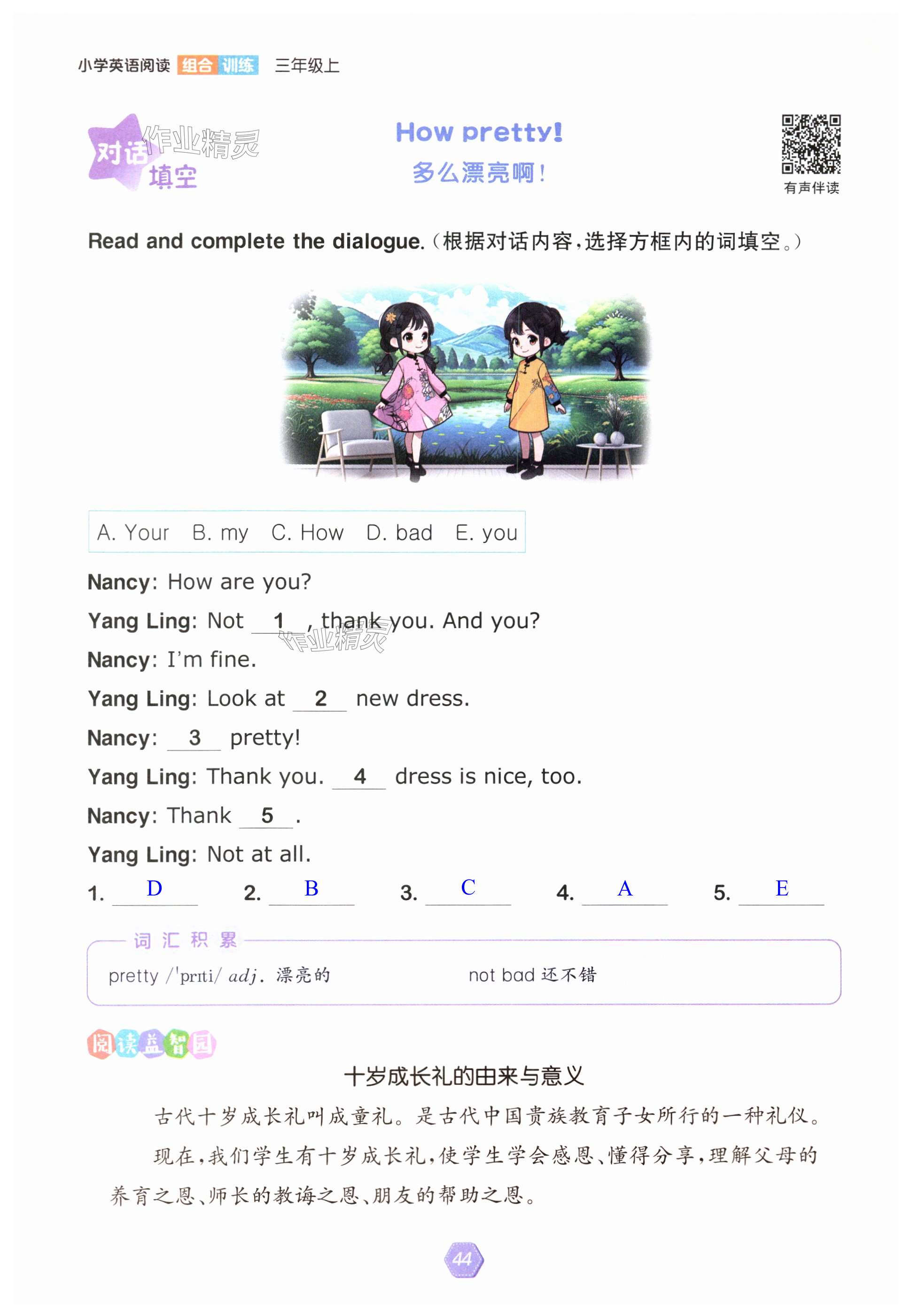 小学英语阅读 组合 训练 三年级上

对话填空

How pretty!
多么漂亮啊!

有声伴读

Read and complete the dialogue.(根据对话内容,选择方框内的词填空。)

A. Your B. my C. How D. bad E. you

Nancy: How are you?

Yang Ling: Not 1 , thank you. And you?

Nancy: I'm fine.

Yang Ling: Look at 2 new dress.

Nancy: 3 pretty!

Yang Ling: Thank you. 4 dress is nice, too.

Nancy: Thank 5 .

Yang Ling: Not at all.

1. D 2. B 3. C 4. A 5. E

词汇积累

pretty /'prɪti/ adj. 漂亮的 not bad 还不错

阅读益智园

十岁成长礼的由来与意义

古代十岁成长礼叫成童礼。是古代中国贵族教育子女所行的一种礼仪。

现在,我们学生有十岁成长礼,使学生学会感恩、懂得分享,理解父母的养育之恩、师长的教诲之恩、朋友的帮助之恩。

44

作业精灵